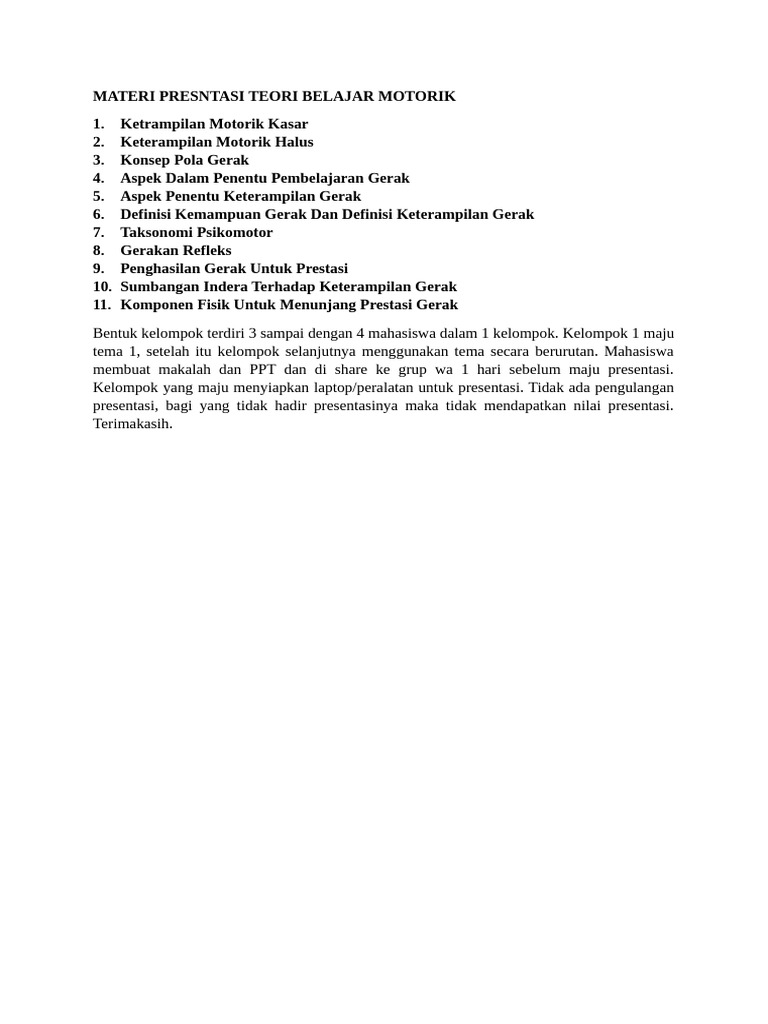 MATERI PRESNTASI TEORI BELAJAR MOTORIK

1. Ketrampilan Motorik Kasar
2. Keterampilan Motorik Halus
3. Konsep Pola Gerak
4. Aspek Dalam Penentu Pembelajaran Gerak
5. Aspek Penentu Keterampilan Gerak
6. Definisi Kemampuan Gerak Dan Definisi Keterampilan Gerak
7. Taksonomi Psikomotor
8. Gerakan Refleks
9. Penghasilan Gerak Untuk Prestasi
10. Sumbangan Indera Terhadap Keterampilan Gerak
11. Komponen Fisik Untuk Menunjang Prestasi Gerak

Bentuk kelompok terdiri 3 sampai dengan 4 mahasiswa dalam 1 kelompok. Kelompok 1 maju tema 1, setelah itu kelompok selanjutnya menggunakan tema secara berurutan. Mahasiswa membuat makalah dan PPT dan di share ke grup wa 1 hari sebelum maju presentasi. Kelompok yang maju menyiapkan laptop/peralatan untuk presentasi. Tidak ada pengulangan presentasi, bagi yang tidak hadir presentasinya maka tidak mendapatkan nilai presentasi. Terimakasih.